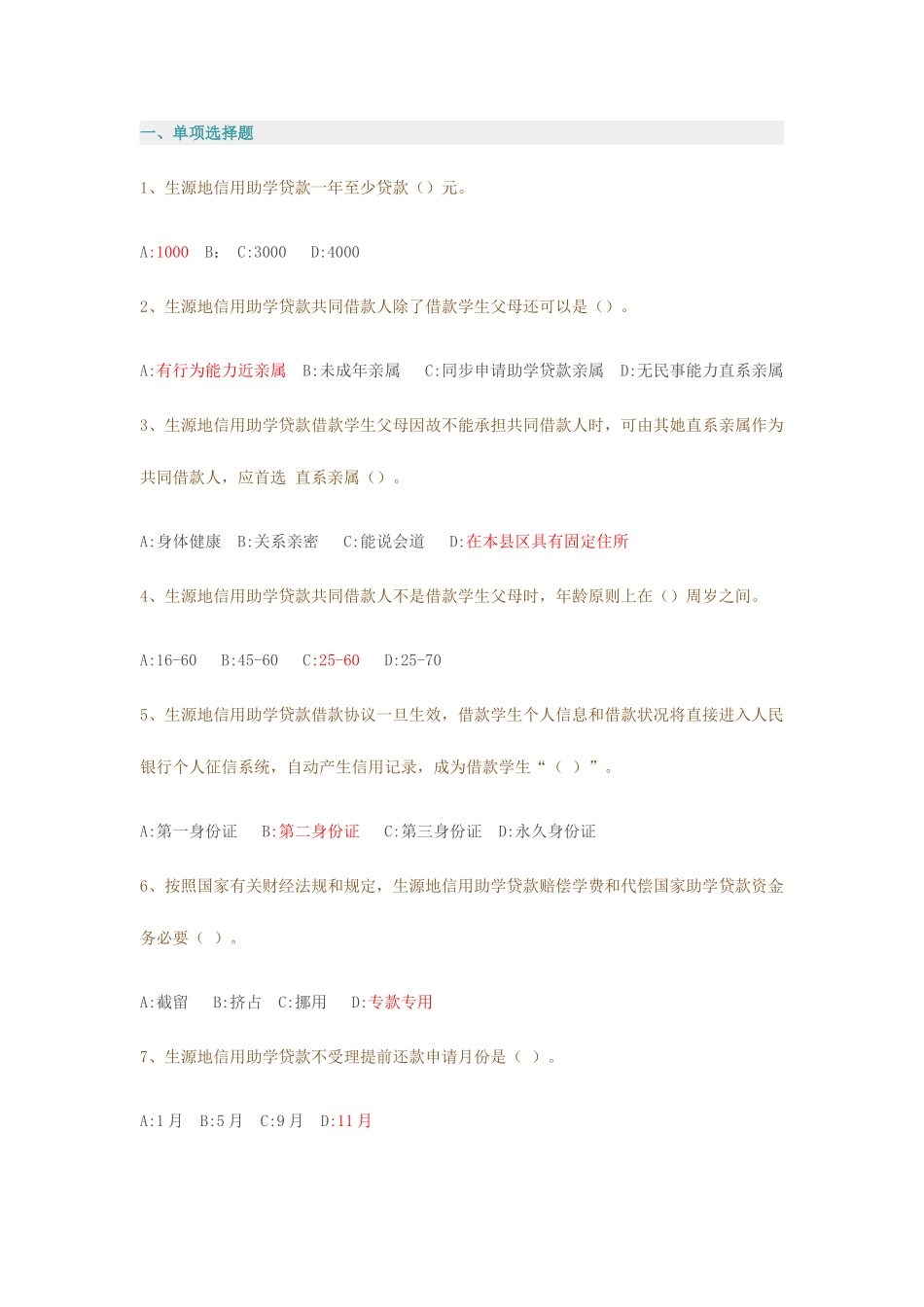 一、单项选择题

1、生源地信用助学贷款一年至少贷款（）元。

A:1000　B:　C:3000　D:4000

2、生源地信用助学贷款共同借款人除了借款学生父母还可以是（）。

A:有行为能力近亲属　B:未成年亲属　C:同步申请助学贷款亲属　D:无民事能力直系亲属

3、生源地信用助学贷款借款学生父母因故不能承担共同借款人时，可由其她直系亲属作为共同借款人，应首选 直系亲属（）。

A:身体健康　B:关系亲密　C:能说会道　D:在本县区具有固定住所

4、生源地信用助学贷款共同借款人不是借款学生父母时，年龄原则上在（）周岁之间。

A:16-60　B:45-60　C:25-60　D:25-70

5、生源地信用助学贷款借款协议一旦生效，借款学生个人信息和借款状况将直接进入人民银行个人征信系统，自动产生信用记录，成为借款学生“（ ）”。

A:第一身份证　B:第二身份证　C:第三身份证　D:永久身份证

6、按照国家有关财经法规和规定，生源地信用助学贷款赔偿学费和代偿国家助学贷款资金务必要（ ）。

A:截留　B:挤占　C:挪用　D:专款专用

7、生源地信用助学贷款不受理提前还款申请月份是（ ）。

A:1月　B:5月　C:9月　D:11月